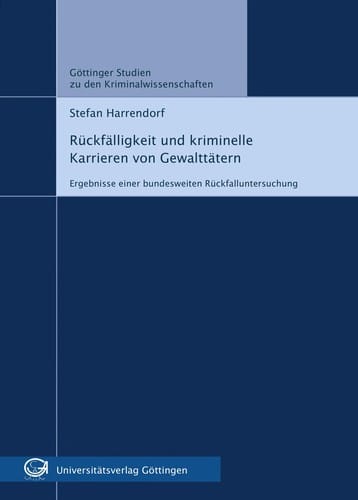 Göttinger Studien
zu den Kriminalwissenschaften

Stefan Harrendorf

Rückfälligkeit und kriminelle Karrieren von Gewalttätern

Ergebnisse einer bundesweiten Rückfalluntersuchung

Universitätsverlag Göttingen